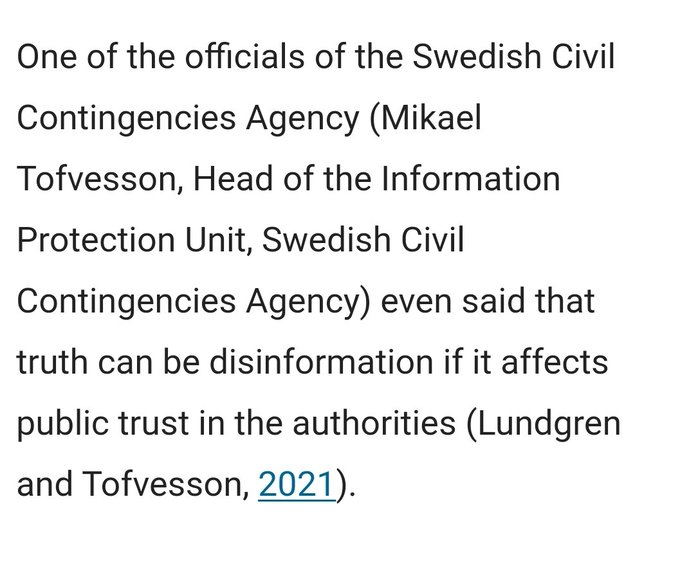 One of the officials of the Swedish Civil Contingencies Agency (Mikael Tofvesson, Head of the Information Protection Unit, Swedish Civil Contingencies Agency) even said that truth can be disinformation if it affects public trust in the authorities (Lundgren and Tofvesson, 2021).